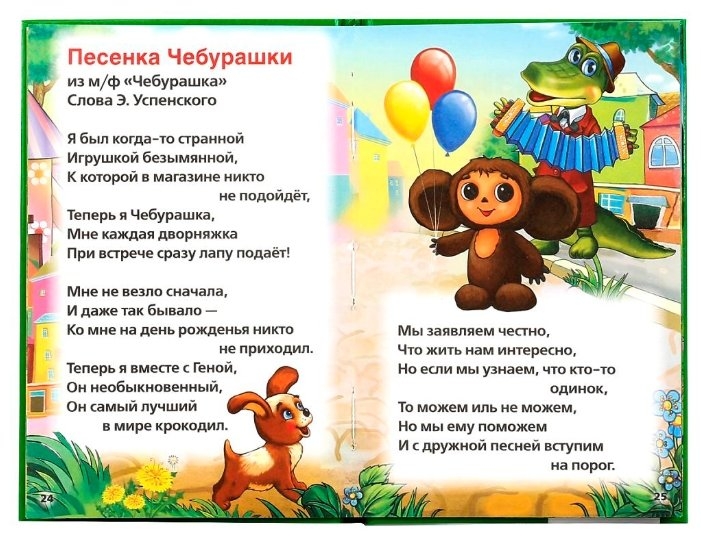 Песенка Чебурашки
из м/ф «Чебурашка»
Слова Э. Успенского

Я был когда-то странной
Игрушкой безымянной,
К которой в магазине никто
не подойдёт,
Теперь я Чебурашка,
Мне каждая дворняжка
При встрече сразу лапу подаёт!

Мне не везло сначала,
И даже так бывало —
Ко мне на день рожденья никто
не приходил.
Теперь я вместе с Геной,
Он необыкновенный,
Он самый лучший
в мире крокодил.

24

Мы заявляем честно,
Что жить нам интересно,
Но если мы узнаем, что кто-то
одинок,
То можем иль не можем,
Но мы ему поможем
И с дружной песней вступим
на порог.

25